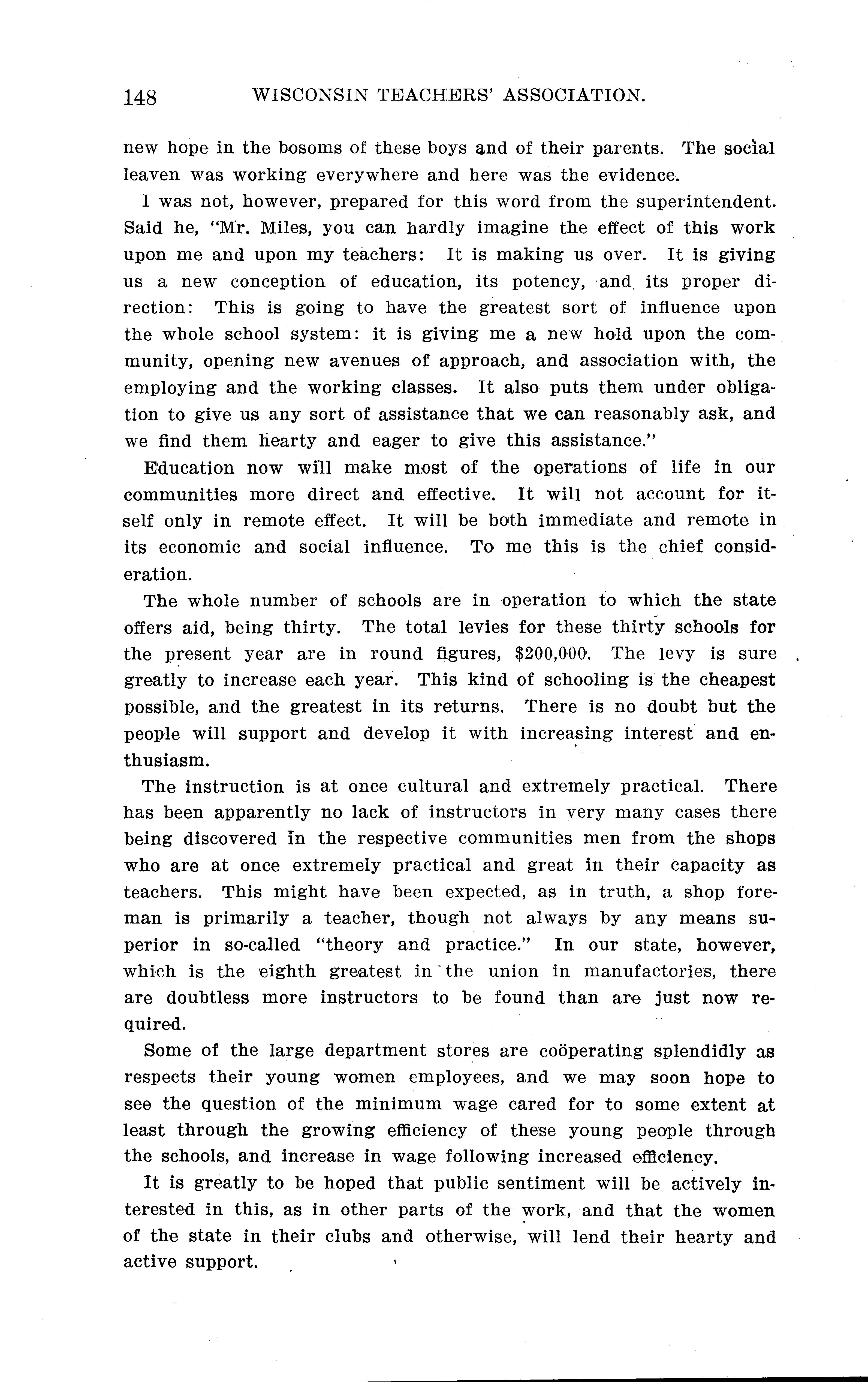 148 WISCONSIN TEACHERS' ASSOCIATION.

new hope in the bosoms of these boys and of their parents. The social leaven was working everywhere and here was the evidence.

I was not, however, prepared for this word from the superintendent. Said he, "Mr. Miles, you can hardly imagine the effect of this work upon me and upon my teachers: It is making us over. It is giving us a new conception of education, its potency, and its proper direction: This is going to have the greatest sort of influence upon the whole school system: it is giving me a new hold upon the community, opening new avenues of approach, and association with, the employing and the working classes. It also puts them under obligation to give us any sort of assistance that we can reasonably ask, and we find them hearty and eager to give this assistance."

Education now will make most of the operations of life in our communities more direct and effective. It will not account for itself only in remote effect. It will be both immediate and remote in its economic and social influence. To me this is the chief consideration.

The whole number of schools are in operation to which the state offers aid, being thirty. The total levies for these thirty schools for the present year are in round figures, $200,000. The levy is sure greatly to increase each year. This kind of schooling is the cheapest possible, and the greatest in its returns. There is no doubt but the people will support and develop it with increasing interest and enthusiasm.

The instruction is at once cultural and extremely practical. There has been apparently no lack of instructors in very many cases there being discovered in the respective communities men from the shops who are at once extremely practical and great in their capacity as teachers. This might have been expected, as in truth, a shop foreman is primarily a teacher, though not always by any means superior in so-called "theory and practice." In our state, however, which is the eighth greatest in the union in manufactories, there are doubtless more instructors to be found than are just now required.

Some of the large department stores are coöperating splendidly as respects their young women employees, and we may soon hope to see the question of the minimum wage cared for to some extent at least through the growing efficiency of these young people through the schools, and increase in wage following increased efficiency.

It is greatly to be hoped that public sentiment will be actively interested in this, as in other parts of the work, and that the women of the state in their clubs and otherwise, will lend their hearty and active support.